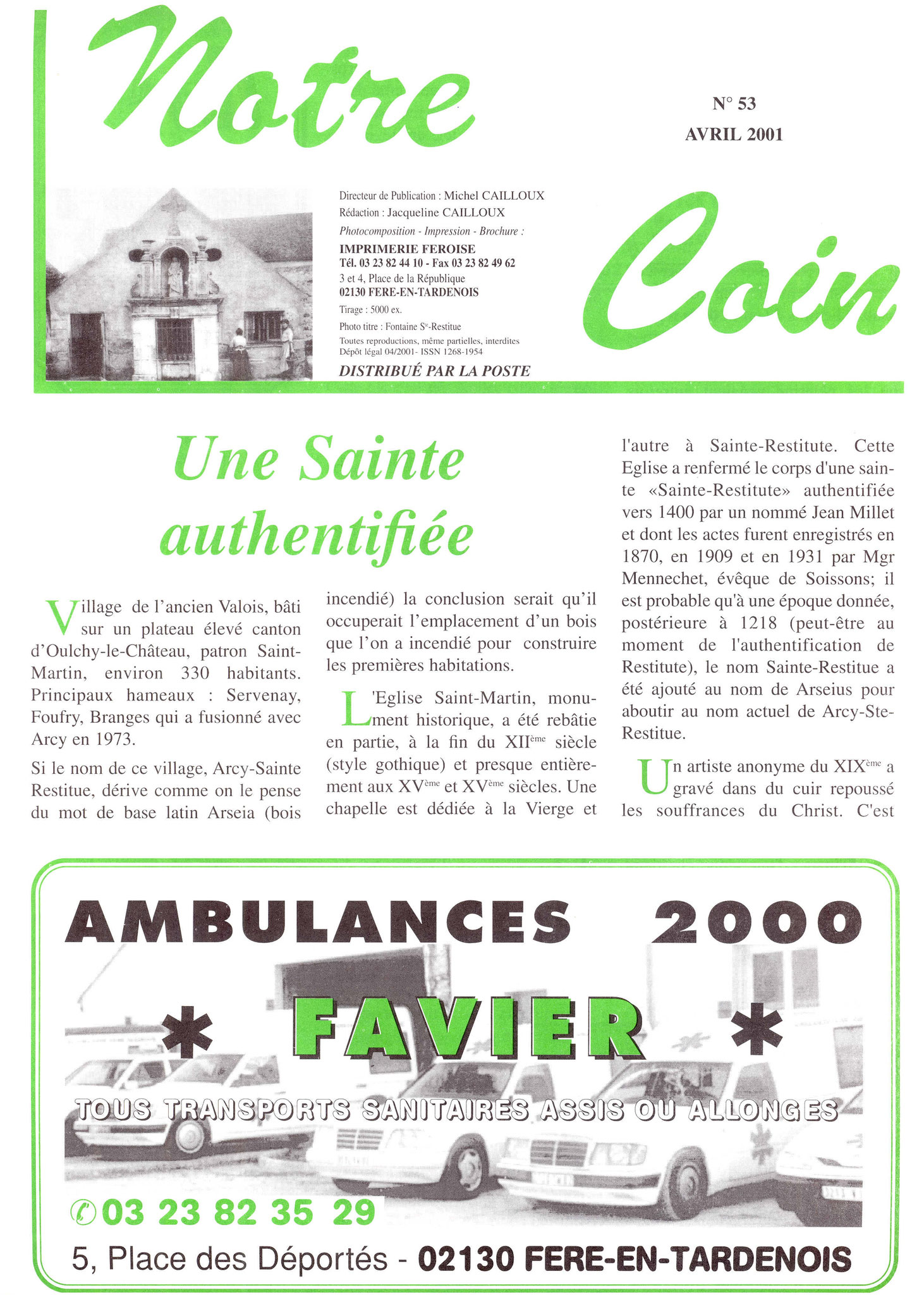 Notre

N° 53
AVRIL 2001

Directeur de Publication : Michel CAILLOUX
Rédaction : Jacqueline CAILLOUX
Photocomposition - Impression - Brochure :
IMPRIMERIE FEROISE
Tél. 03 23 82 44 10 - Fax 03 23 82 49 62
3 et 4, Place de la République
02130 FERE-EN-TARDENOIS
Tirage : 5000 ex.
Photo titre : Fontaine S$^{te}$-Restitue
Toutes reproductions, même partielles, interdites
Dépôt légal 04/2001- ISSN 1268-1954
DISTRIBUÉ PAR LA POSTE

Coin

Une Sainte authentifiée

Village de l'ancien Valois, bâti sur un plateau élevé canton d'Oulchy-le-Château, patron Saint-Martin, environ 330 habitants. Principaux hameaux : Servenay, Foufry, Branges qui a fusionné avec Arcy en 1973.

Si le nom de ce village, Arcy-Sainte Restitue, dérive comme on le pense du mot de base latin Arseia (bois incendié) la conclusion serait qu'il occuperait l'emplacement d'un bois que l'on a incendié pour construire les premières habitations.

L'Eglise Saint-Martin, monument historique, a été rebâtie en partie, à la fin du XII$^{ème}$ siècle (style gothique) et presque entièrement aux XV$^{ème}$ et XV$^{ème}$ siècles. Une chapelle est dédiée à la Vierge et l'autre à Sainte-Restitute. Cette Eglise a renfermé le corps d'une sainte «Sainte-Restitute» authentifiée vers 1400 par un nommé Jean Millet et dont les actes furent enregistrés en 1870, en 1909 et en 1931 par Mgr Mennechet, évêque de Soissons; il est probable qu'à une époque donnée, postérieure à 1218 (peut-être au moment de l'authentification de Restitute), le nom Sainte-Restitue a été ajouté au nom de Arseius pour aboutir au nom actuel de Arcy-Ste-Restitue.

Un artiste anonyme du XIX$^{ème}$ a gravé dans du cuir repoussé les souffrances du Christ. C'est

AMBULANCES 2000
* FAVIER *
TOUS TRANSPORTS SANITAIRES ASSIS OU ALLONGES
03 23 82 35 29
5, Place des Déportés - 02130 FERE-EN-TARDENOIS